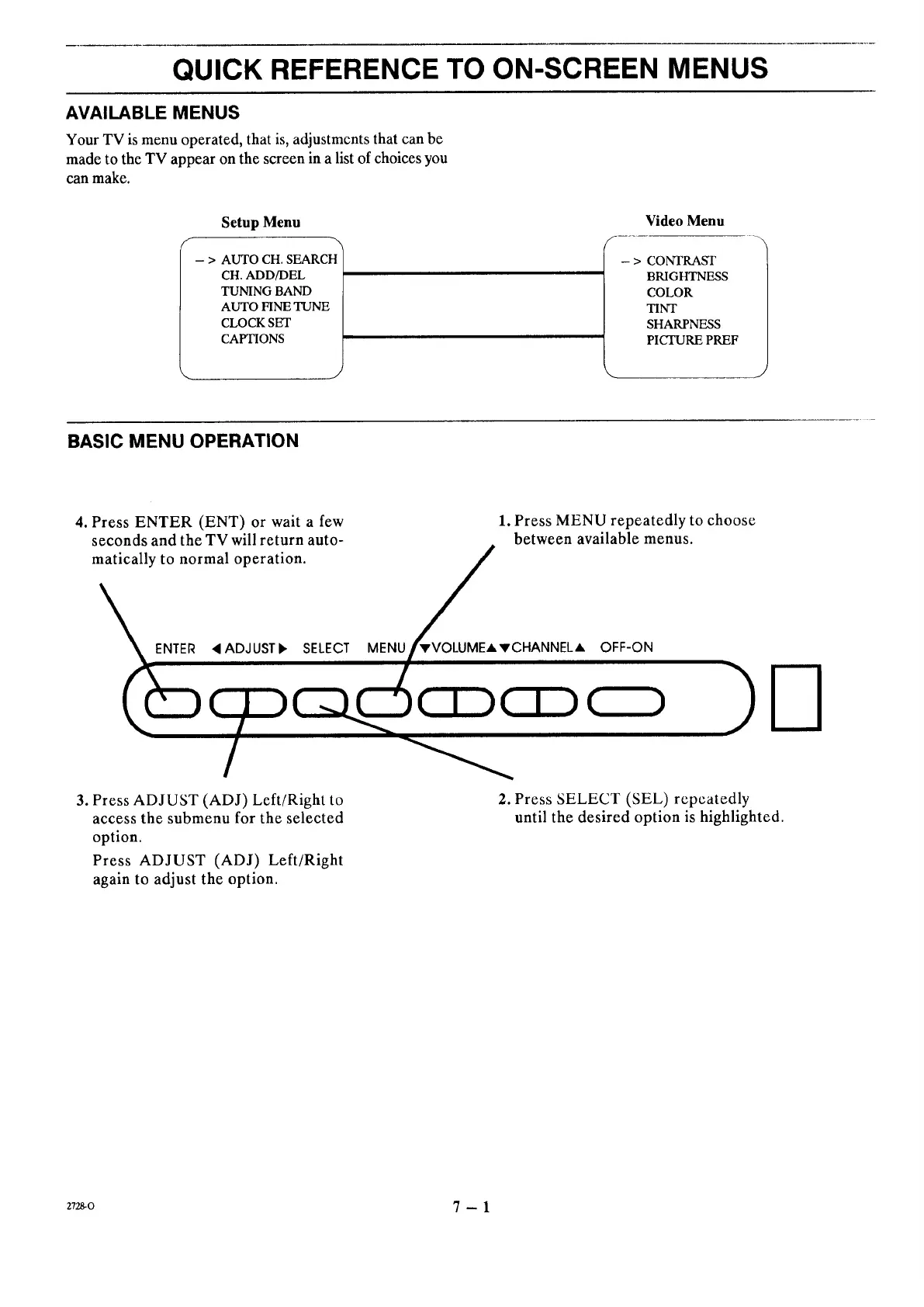 QUICK REFERENCE TO ON-SCREEN MENUS

AVAILABLE MENUS

Your TV is menu operated, that is, adjustments that can be made to the TV appear on the screen in a list of choices you can make.

Setup Menu

– > AUTO CH. SEARCH
CH. ADD/DEL
TUNING BAND
AUTO FINE TUNE
CLOCK SET
CAPTIONS

Video Menu

– > CONTRAST
BRIGHTNESS
COLOR
TINT
SHARPNESS
PICTURE PREF

BASIC MENU OPERATION

4. Press ENTER (ENT) or wait a few seconds and the TV will return automatically to normal operation.

1. Press MENU repeatedly to choose between available menus.

ENTER ◀ ADJUST ▶ SELECT MENU ▼VOLUME▲ ▼CHANNEL▲ OFF-ON

3. Press ADJUST (ADJ) Left/Right to access the submenu for the selected option.

Press ADJUST (ADJ) Left/Right again to adjust the option.

2. Press SELECT (SEL) repeatedly until the desired option is highlighted.

2728-O

7 – 1